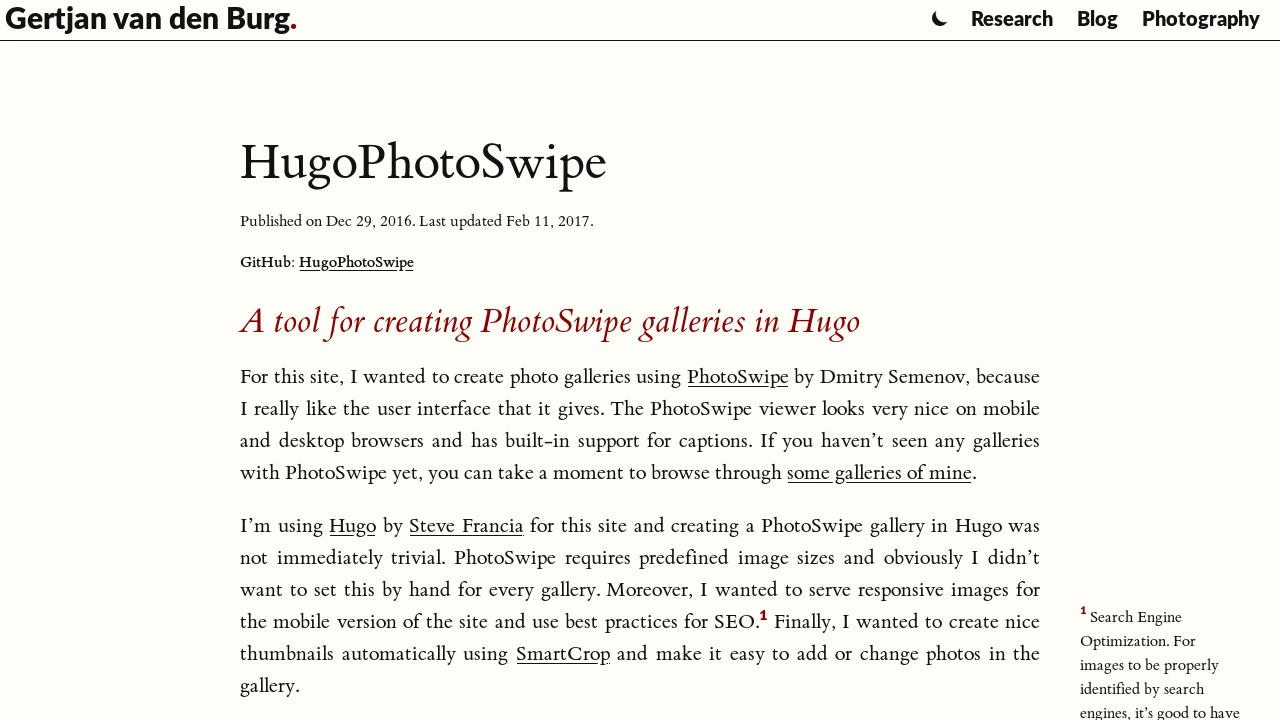 Gertjan van den Burg.

Research Blog Photography

HugoPhotoSwipe

Published on Dec 29, 2016. Last updated Feb 11, 2017.

GitHub: HugoPhotoSwipe

A tool for creating PhotoSwipe galleries in Hugo

For this site, I wanted to create photo galleries using PhotoSwipe by Dmitry Semenov, because I really like the user interface that it gives. The PhotoSwipe viewer looks very nice on mobile and desktop browsers and has built-in support for captions. If you haven't seen any galleries with PhotoSwipe yet, you can take a moment to browse through some galleries of mine.

I'm using Hugo by Steve Francia for this site and creating a PhotoSwipe gallery in Hugo was not immediately trivial. PhotoSwipe requires predefined image sizes and obviously I didn't want to set this by hand for every gallery. Moreover, I wanted to serve responsive images for the mobile version of the site and use best practices for SEO.$^1$ Finally, I wanted to create nice thumbnails automatically using SmartCrop and make it easy to add or change photos in the gallery.

$^1$ Search Engine Optimization. For images to be properly identified by search engines, it's good to have